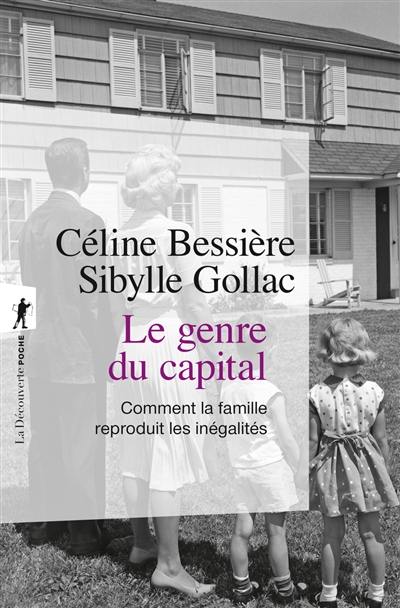 Céline Bessière
Sibylle Gollac

Le genre du capital

Comment la famille reproduit les inégalités

La Découverte POCHE